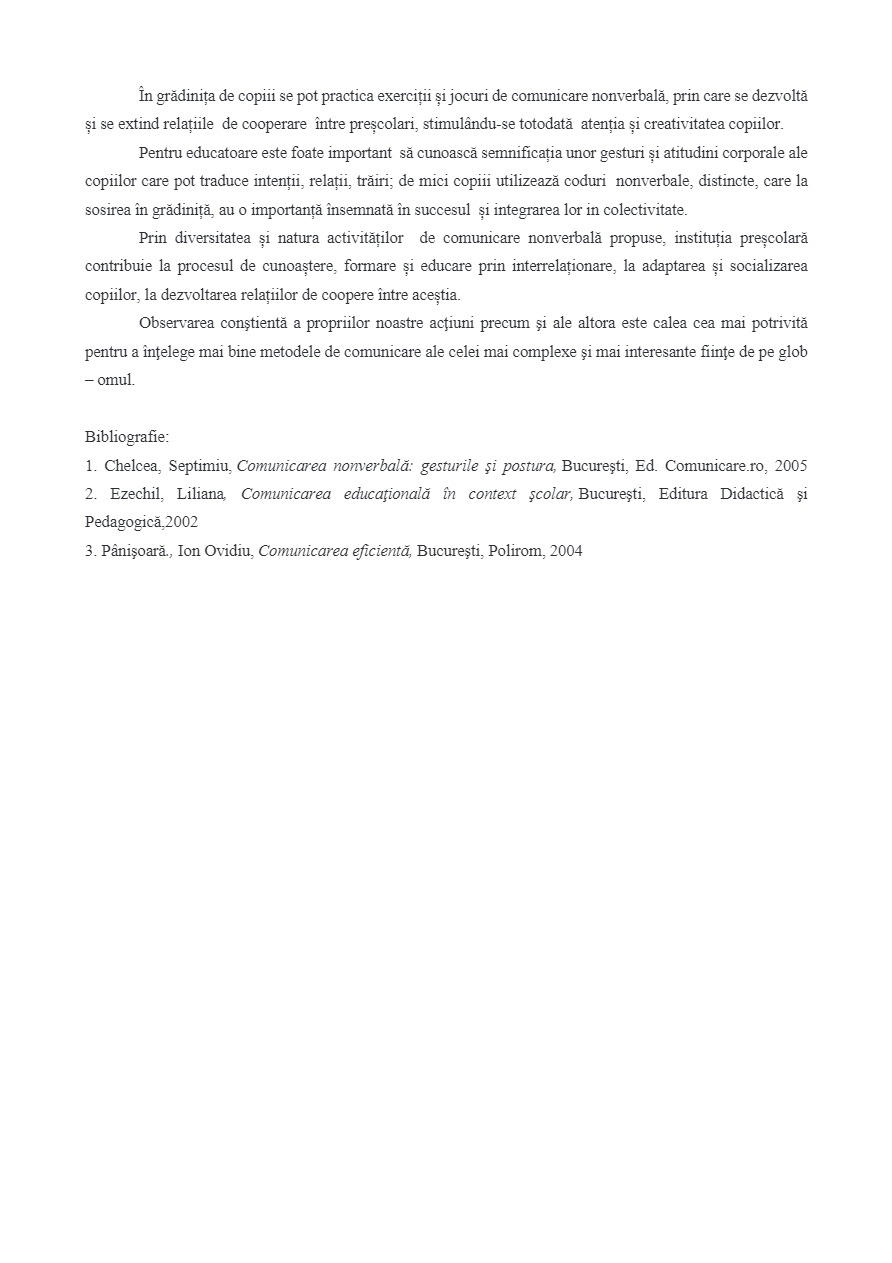 În grădinița de copiii se pot practica exerciții și jocuri de comunicare nonverbală, prin care se dezvoltă și se extind relațiile de cooperare între preșcolari, stimulându-se totodată atenția și creativitatea copiilor.

Pentru educatoare este foate important să cunoască semnificația unor gesturi și atitudini corporale ale copiilor care pot traduce intenții, relații, trăiri; de mici copiii utilizează coduri nonverbale, distincte, care la sosirea în grădiniță, au o importanță însemnată în succesul și integrarea lor in colectivitate.

Prin diversitatea și natura activităților de comunicare nonverbală propuse, instituția preșcolară contribuie la procesul de cunoaștere, formare și educare prin interrelaționare, la adaptarea și socializarea copiilor, la dezvoltarea relațiilor de coopere între aceștia.

Observarea conştientă a propriilor noastre acţiuni precum şi ale altora este calea cea mai potrivită pentru a înţelege mai bine metodele de comunicare ale celei mai complexe şi mai interesante fiinţe de pe glob – omul.

Bibliografie:
1. Chelcea, Septimiu, Comunicarea nonverbală: gesturile şi postura, Bucureşti, Ed. Comunicare.ro, 2005
2. Ezechil, Liliana, Comunicarea educaţională în context şcolar, Bucureşti, Editura Didactică şi Pedagogică,2002
3. Pânişoară., Ion Ovidiu, Comunicarea eficientă, Bucureşti, Polirom, 2004